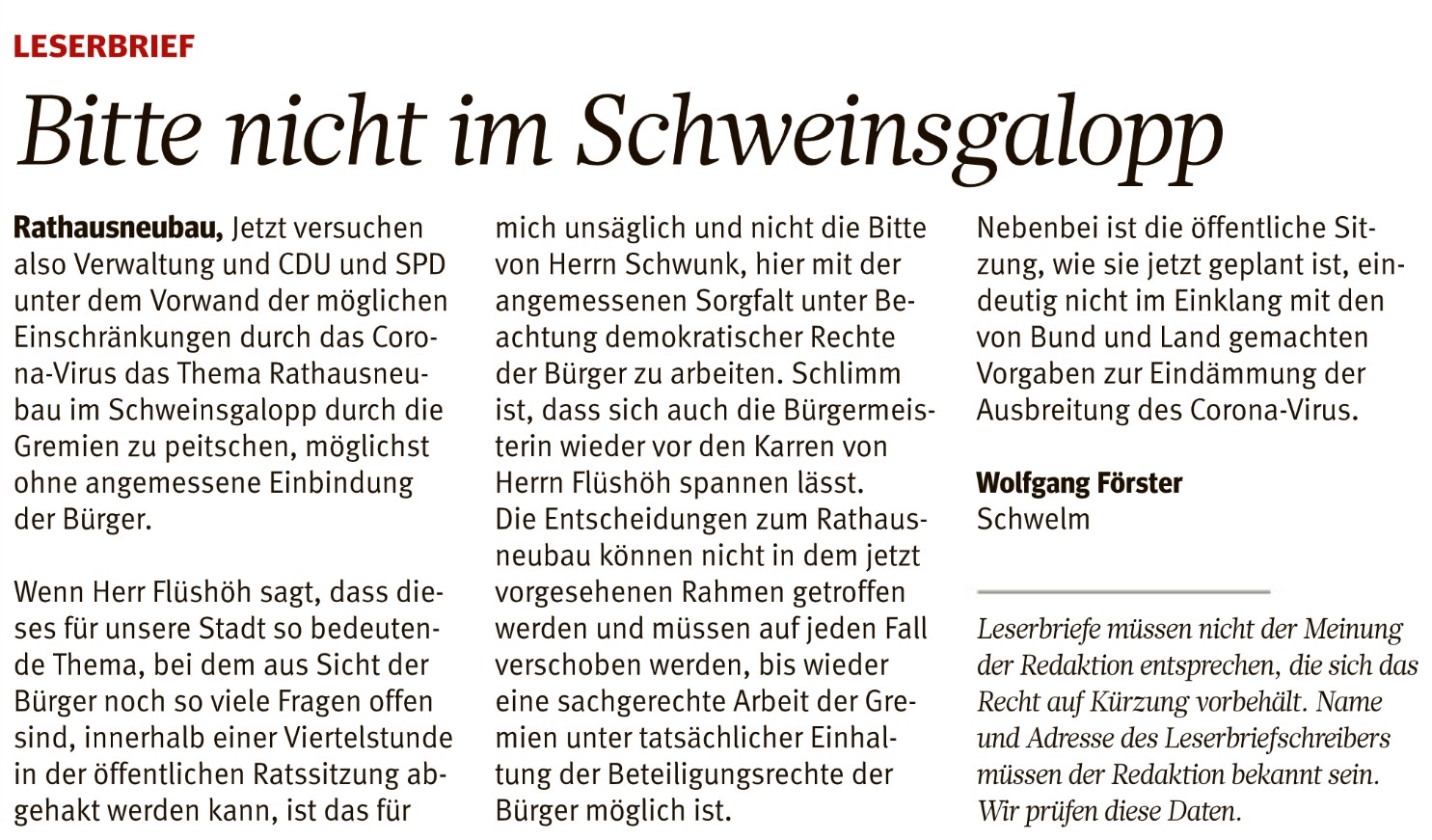 LESERBRIEF

Bitte nicht im Schweinsgalopp

Rathausneubau, Jetzt versuchen also Verwaltung und CDU und SPD unter dem Vorwand der möglichen Einschränkungen durch das Corona-Virus das Thema Rathausneubau im Schweinsgalopp durch die Gremien zu peitschen, möglichst ohne angemessene Einbindung der Bürger.

Wenn Herr Flüshöh sagt, dass dieses für unsere Stadt so bedeutende Thema, bei dem aus Sicht der Bürger noch so viele Fragen offen sind, innerhalb einer Viertelstunde in der öffentlichen Ratssitzung abgehakt werden kann, ist das für mich unsäglich und nicht die Bitte von Herrn Schwunk, hier mit der angemessenen Sorgfalt unter Beachtung demokratischer Rechte der Bürger zu arbeiten. Schlimm ist, dass sich auch die Bürgermeisterin wieder vor den Karren von Herrn Flüshöh spannen lässt.
Die Entscheidungen zum Rathausneubau können nicht in dem jetzt vorgesehenen Rahmen getroffen werden und müssen auf jeden Fall verschoben werden, bis wieder eine sachgerechte Arbeit der Gremien unter tatsächlicher Einhaltung der Beteiligungsrechte der Bürger möglich ist.

Nebenbei ist die öffentliche Sitzung, wie sie jetzt geplant ist, eindeutig nicht im Einklang mit den von Bund und Land gemachten Vorgaben zur Eindämmung der Ausbreitung des Corona-Virus.

Wolfgang Förster
Schwelm

Leserbriefe müssen nicht der Meinung der Redaktion entsprechen, die sich das Recht auf Kürzung vorbehält. Name und Adresse des Leserbriefschreibers müssen der Redaktion bekannt sein. Wir prüfen diese Daten.